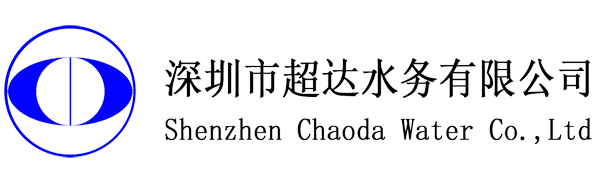 深圳市超达水务有限公司
Shenzhen Chaoda Water Co.,Ltd